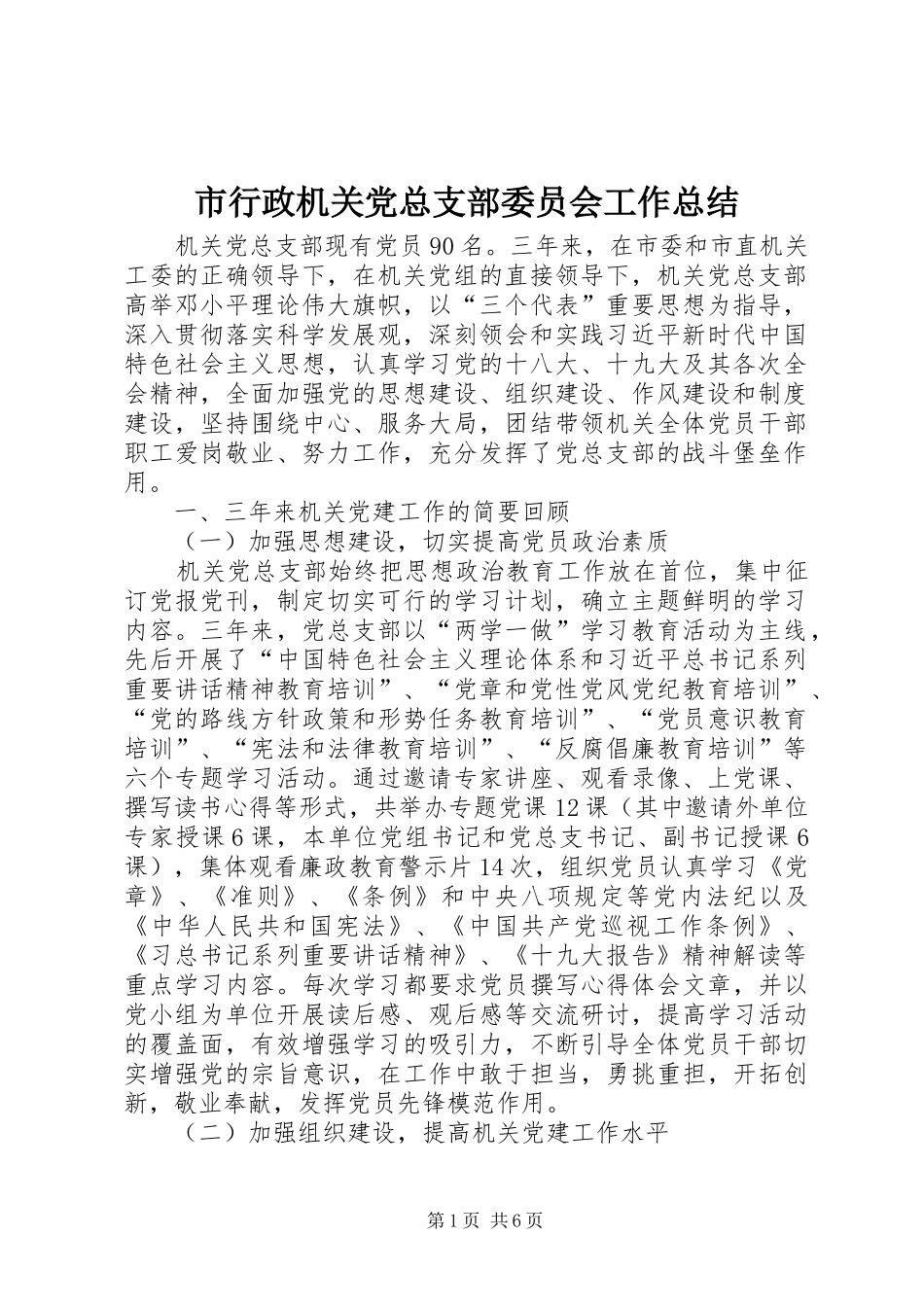 市行政机关党总支部委员会工作总结

机关党总支部现有党员90名。三年来，在市委和市直机关工委的正确领导下，在机关党组的直接领导下，机关党总支部高举邓小平理论伟大旗帜，以“三个代表”重要思想为指导，深入贯彻落实科学发展观，深刻领会和实践习近平新时代中国特色社会主义思想，认真学习党的十八大、十九大及其各次全会精神，全面加强党的思想建设、组织建设、作风建设和制度建设，坚持围绕中心、服务大局，团结带领机关全体党员干部职工爱岗敬业、努力工作，充分发挥了党总支部的战斗堡垒作用。

一、三年来机关党建工作的简要回顾

（一）加强思想建设，切实提高党员政治素质

机关党总支部始终把思想政治教育工作放在首位，集中征订党报党刊，制定切实可行的学习计划，确立主题鲜明的学习内容。三年来，党总支部以“两学一做”学习教育活动为主线，先后开展了“中国特色社会主义理论体系和习近平总书记系列重要讲话精神教育培训”、“党章和党性党风党纪教育培训”、“党的路线方针政策和形势任务教育培训”、“党员意识教育培训”、“宪法和法律教育培训”、“反腐倡廉教育培训”等六个专题学习活动。通过邀请专家讲座、观看录像、上党课、撰写读书心得等形式，共举办专题党课12课（其中邀请外单位专家授课6课，本单位党组书记和党总支书记、副书记授课6课），集体观看廉政教育警示片14次，组织党员认真学习《党章》、《准则》、《条例》和中央八项规定等党内法纪以及《中华人民共和国宪法》、《中国共产党巡视工作条例》、《习总书记系列重要讲话精神》、《十九大报告》精神解读等重点学习内容。每次学习都要求党员撰写心得体会文章，并以党小组为单位开展读后感、观后感等交流研讨，提高学习活动的覆盖面，有效增强学习的吸引力，不断引导全体党员干部切实增强党的宗旨意识，在工作中敢于担当，勇挑重担，开拓创新，敬业奉献，发挥党员先锋模范作用。

（二）加强组织建设，提高机关党建工作水平

第1页 共6页